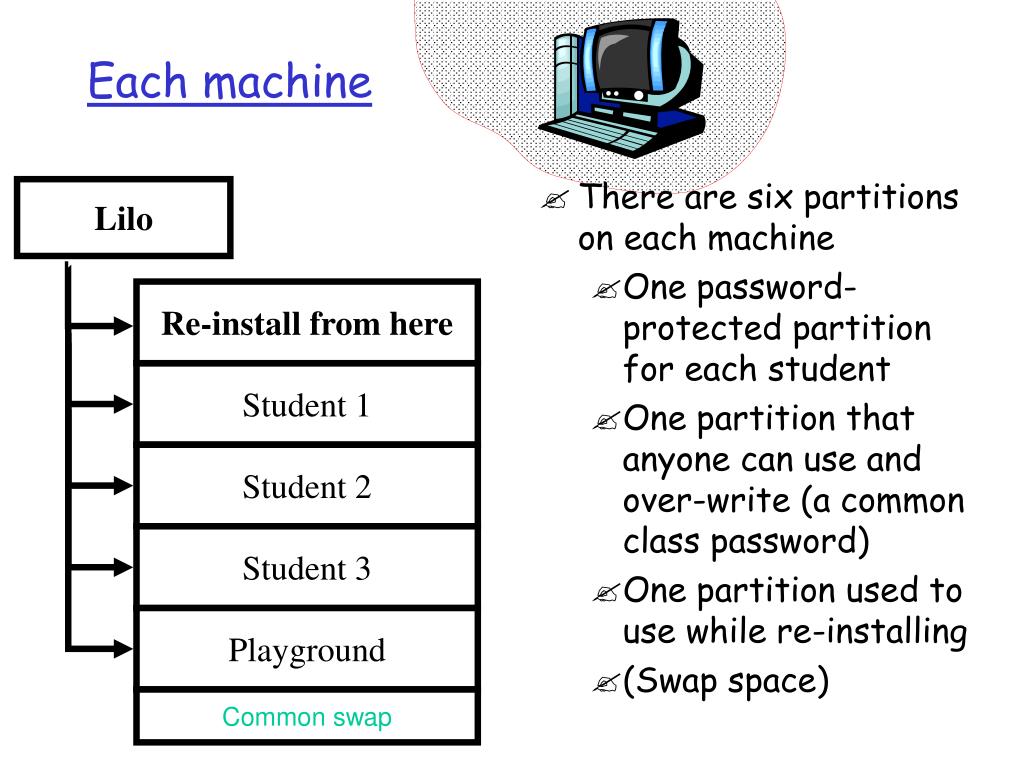 Each machine

Lilo

Re-install from here

Student 1

Student 2

Student 3

Playground

Common swap

There are six partitions on each machine

One password-protected partition for each student

One partition that anyone can use and over-write (a common class password)

One partition used to use while re-installing

(Swap space)